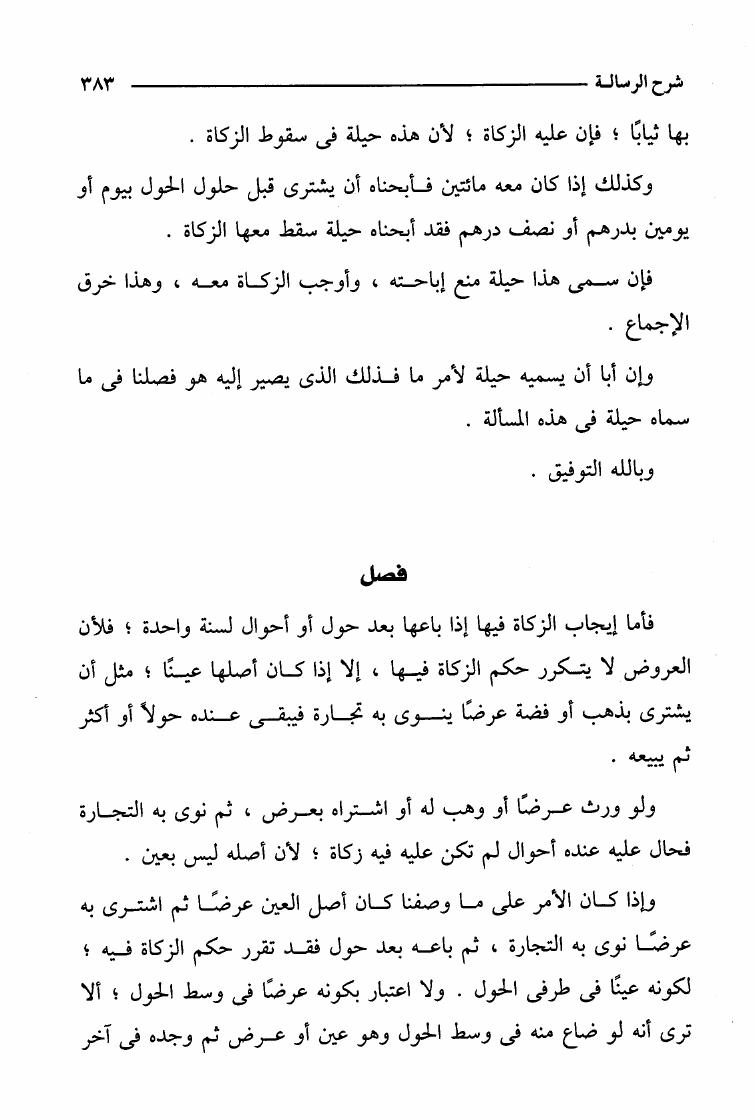 شرح الرسالة ٣٨٣

بها ثيابًا ؛ فإن عليه الزكاة ؛ لأن هذه حيلة فى سقوط الزكاة .

وكذلك إذا كان معه مائتين فأبحناه أن يشترى قبل حلول الحول بيوم أو يومين بدرهم أو نصف درهم فقد أبحناه حيلة سقط معها الزكاة .

فإن سمى هذا حيلة منع إباحته ، وأوجب الزكاة معه ، وهذا خرق الإجماع .

وإن أبا أن يسميه حيلة لأمر ما فذلك الذى يصير إليه هو فصلنا فى ما سماه حيلة فى هذه المسألة .

وبالله التوفيق .

فصل

فأما إيجاب الزكاة فيها إذا باعها بعد حول أو أحوال لسنة واحدة ؛ فلأن العروض لا يتكرر حكم الزكاة فيها ، إلا إذا كان أصلها عينًا ؛ مثل أن يشترى بذهب أو فضة عرضًا ينوى به تجارة فيبقى عنده حولاً أو أكثر ثم يبيعه .

ولو ورث عرضًا أو وهب له أو اشتراه بعرض ، ثم نوى به التجارة فحال عليه عنده أحوال لم تكن عليه فيه زكاة ؛ لأن أصله ليس بعين .

وإذا كان الأمر على ما وصفنا كان أصل العين عرضًا ثم اشترى به عرضًا نوى به التجارة ، ثم باعه بعد حول فقد تقرر حكم الزكاة فيه ؛ لكونه عينًا فى طرفى الحول . ولا اعتبار بكونه عرضًا فى وسط الحول ؛ ألا ترى أنه لو ضاع منه فى وسط الحول وهو عين أو عرض ثم وجده فى آخر